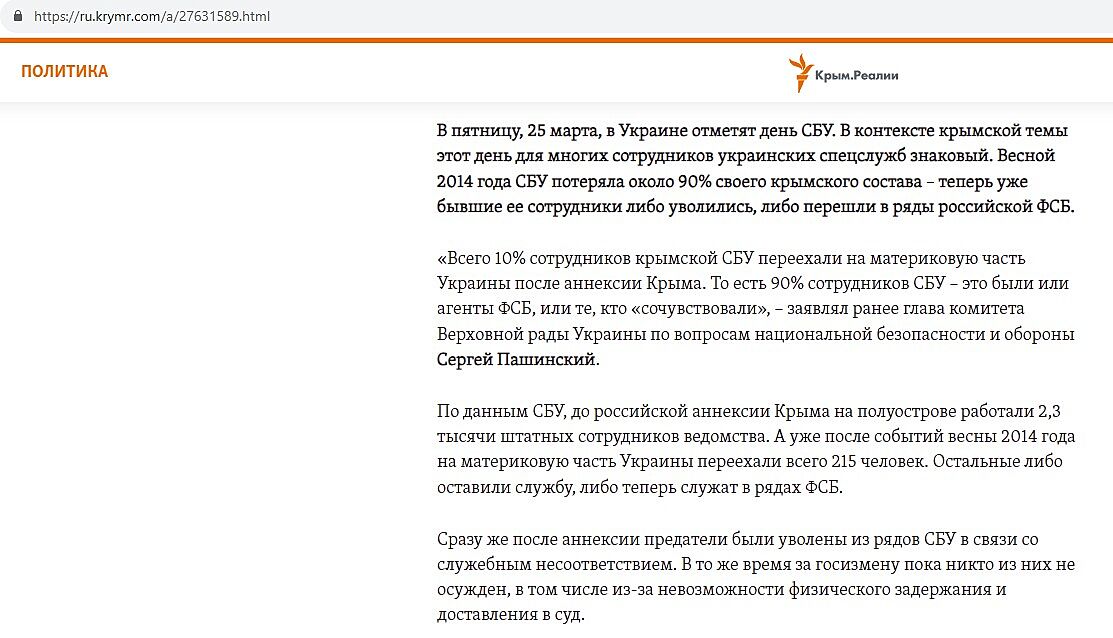 https://ru.krymr.com/a/27631589.html

ПОЛИТИКА

Крым.Реалии

В пятницу, 25 марта, в Украине отметят день СБУ. В контексте крымской темы этот день для многих сотрудников украинских спецслужб знаковый. Весной 2014 года СБУ потеряла около 90% своего крымского состава – теперь уже бывшие ее сотрудники либо уволились, либо перешли в ряды российской ФСБ.

«Всего 10% сотрудников крымской СБУ переехали на материковую часть Украины после аннексии Крыма. То есть 90% сотрудников СБУ – это были или агенты ФСБ, или те, кто «сочувствовали», – заявлял ранее глава комитета Верховной рады Украины по вопросам национальной безопасности и обороны Сергей Пашинский.

По данным СБУ, до российской аннексии Крыма на полуострове работали 2,3 тысячи штатных сотрудников ведомства. А уже после событий весны 2014 года на материковую часть Украины переехали всего 215 человек. Остальные либо оставили службу, либо теперь служат в рядах ФСБ.

Сразу же после аннексии предатели были уволены из рядов СБУ в связи со служебным несоответствием. В то же время за госизмену пока никто из них не осужден, в том числе из-за невозможности физического задержания и доставления в суд.